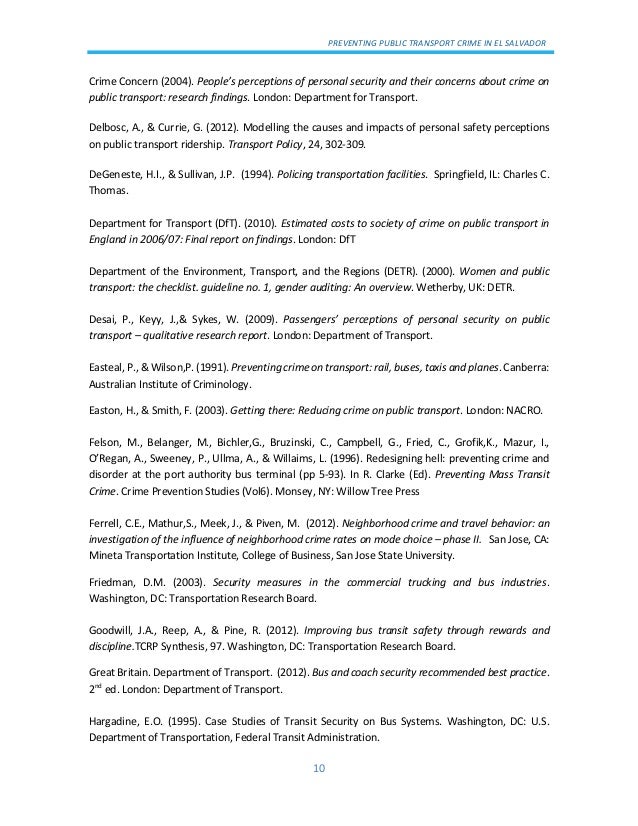 PREVENTING PUBLIC TRANSPORT CRIME IN EL SALVADOR

Crime Concern (2004). People's perceptions of personal security and their concerns about crime on public transport: research findings. London: Department for Transport.

Delbosc, A., & Currie, G. (2012). Modelling the causes and impacts of personal safety perceptions on public transport ridership. Transport Policy, 24, 302-309.

DeGeneste, H.I., & Sullivan, J.P. (1994). Policing transportation facilities. Springfield, IL: Charles C. Thomas.

Department for Transport (DfT). (2010). Estimated costs to society of crime on public transport in England in 2006/07: Final report on findings. London: DfT

Department of the Environment, Transport, and the Regions (DETR). (2000). Women and public transport: the checklist. guideline no. 1, gender auditing: An overview. Wetherby, UK: DETR.

Desai, P., Keyy, J.,& Sykes, W. (2009). Passengers' perceptions of personal security on public transport – qualitative research report. London: Department of Transport.

Easteal, P., & Wilson,P. (1991). Preventing crime on transport: rail, buses, taxis and planes. Canberra: Australian Institute of Criminology.

Easton, H., & Smith, F. (2003). Getting there: Reducing crime on public transport. London: NACRO.

Felson, M., Belanger, M., Bichler,G., Bruzinski, C., Campbell, G., Fried, C., Grofik,K., Mazur, I., O'Regan, A., Sweeney, P., Ullma, A., & Willaims, L. (1996). Redesigning hell: preventing crime and disorder at the port authority bus terminal (pp 5-93). In R. Clarke (Ed). Preventing Mass Transit Crime. Crime Prevention Studies (Vol6). Monsey, NY: Willow Tree Press

Ferrell, C.E., Mathur,S., Meek, J., & Piven, M. (2012). Neighborhood crime and travel behavior: an investigation of the influence of neighborhood crime rates on mode choice – phase II. San Jose, CA: Mineta Transportation Institute, College of Business, San Jose State University.

Friedman, D.M. (2003). Security measures in the commercial trucking and bus industries. Washington, DC: Transportation Research Board.

Goodwill, J.A., Reep, A., & Pine, R. (2012). Improving bus transit safety through rewards and discipline.TCRP Synthesis, 97. Washington, DC: Transportation Research Board.

Great Britain. Department of Transport. (2012). Bus and coach security recommended best practice. 2$^{nd}$ ed. London: Department of Transport.

Hargadine, E.O. (1995). Case Studies of Transit Security on Bus Systems. Washington, DC: U.S. Department of Transportation, Federal Transit Administration.

10